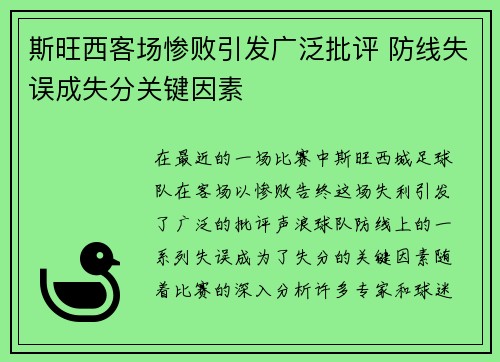 斯旺西客场惨败引发广泛批评 防线失误成失分关键因素

在最近的一场比赛中斯旺西城足球队在客场以惨败告终这场失利引发了广泛的批评声浪球队防线上的一系列失误成为了失分的关键因素随着比赛的深入分析许多专家和球迷